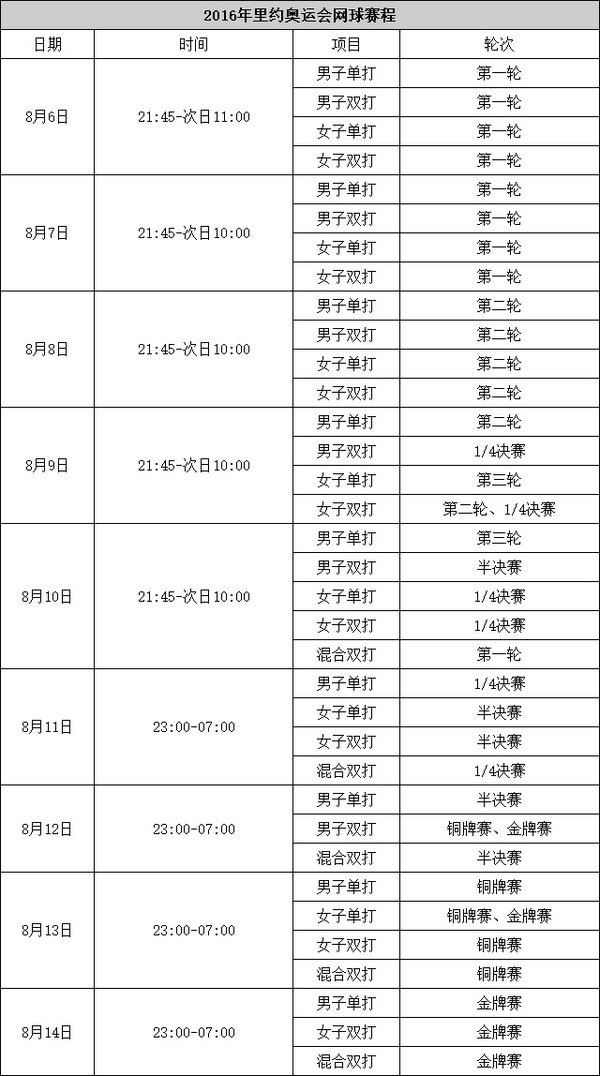 2016年里约奥运会网球赛程

| 日期 | 时间 | 项目 | 轮次 |
|---|---|---|---|
| 8月6日 | 21:45-次日11:00 | 男子单打 | 第一轮 |
| | | 男子双打 | 第一轮 |
| | | 女子单打 | 第一轮 |
| | | 女子双打 | 第一轮 |
| 8月7日 | 21:45-次日10:00 | 男子单打 | 第一轮 |
| | | 男子双打 | 第一轮 |
| | | 女子单打 | 第一轮 |
| | | 女子双打 | 第一轮 |
| 8月8日 | 21:45-次日10:00 | 男子单打 | 第二轮 |
| | | 男子双打 | 第二轮 |
| | | 女子单打 | 第二轮 |
| | | 女子双打 | 第二轮 |
| 8月9日 | 21:45-次日10:00 | 男子单打 | 第二轮 |
| | | 男子双打 | 1/4决赛 |
| | | 女子单打 | 第三轮 |
| | | 女子双打 | 第二轮、1/4决赛 |
| 8月10日 | 21:45-次日10:00 | 男子单打 | 第三轮 |
| | | 男子双打 | 半决赛 |
| | | 女子单打 | 1/4决赛 |
| | | 女子双打 | 1/4决赛 |
| | | 混合双打 | 第一轮 |
| 8月11日 | 23:00-07:00 | 男子单打 | 1/4决赛 |
| | | 女子单打 | 半决赛 |
| | | 女子双打 | 半决赛 |
| | | 混合双打 | 1/4决赛 |
| 8月12日 | 23:00-07:00 | 男子单打 | 半决赛 |
| | | 男子双打 | 铜牌赛、金牌赛 |
| | | 混合双打 | 半决赛 |
| 8月13日 | 23:00-07:00 | 男子单打 | 铜牌赛 |
| | | 女子单打 | 铜牌赛、金牌赛 |
| | | 女子双打 | 铜牌赛 |
| | | 混合双打 | 铜牌赛 |
| 8月14日 | 23:00-07:00 | 男子单打 | 金牌赛 |
| | | 女子双打 | 金牌赛 |
| | | 混合双打 | 金牌赛 |